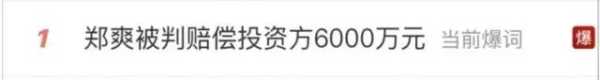 1 郑爽被判赔偿投资方6000万元 当前爆词 爆